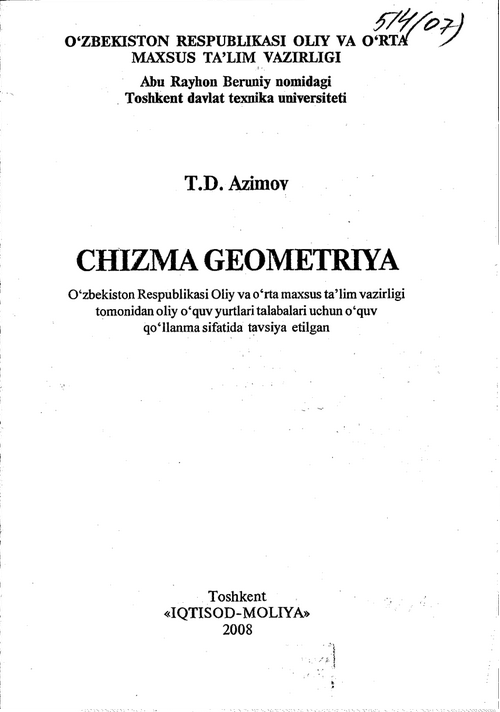 514(07)

O'ZBEKISTON RESPUBLIKASI OLIY VA O'RTA
MAXSUS TA'LIM VAZIRLIGI
Abu Rayhon Beruniy nomidagi
Toshkent davlat texnika universiteti

T.D. Azimov

CHIZMA GEOMETRIYA

O'zbekiston Respublikasi Oliy va o'rta maxsus ta'lim vazirligi tomonidan oliy o'quv yurtlari talabalari uchun o'quv qo'llanma sifatida tavsiya etilgan

Toshkent
«IQTISOD-MOLIYA»
2008